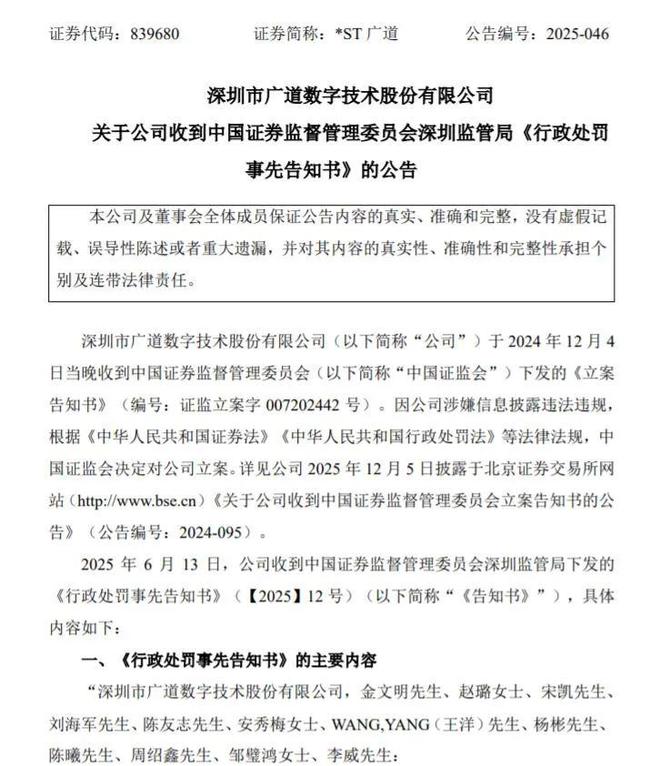 证券代码：839680　　证券简称：*ST 广道　　公告编号：2025-046

深圳市广道数字技术股份有限公司
关于公司收到中国证券监督管理委员会深圳监管局《行政处罚事先告知书》的公告

本公司及董事会全体成员保证公告内容的真实、准确和完整，没有虚假记载、误导性陈述或者重大遗漏，并对其内容的真实性、准确性和完整性承担个别及连带法律责任。

深圳市广道数字技术股份有限公司（以下简称“公司”）于 2024 年 12 月 4 日当晚收到中国证券监督管理委员会（以下简称“中国证监会”）下发的《立案告知书》（编号：证监立案字 007202442 号）。因公司涉嫌信息披露违法违规，根据《中华人民共和国证券法》《中华人民共和国行政处罚法》等法律法规，中国证监会决定对公司立案。详见公司 2025 年 12 月 5 日披露于北京证券交易所网站（http://www.bse.cn）《关于公司收到中国证券监督管理委员会立案告知书的公告》（公告编号：2024-095）。

2025 年 6 月 13 日，公司收到中国证券监督管理委员会深圳监管局下发的《行政处罚事先告知书》（【2025】12 号）（以下简称“《告知书》”），具体内容如下：

一、《行政处罚事先告知书》的主要内容

“深圳市广道数字技术股份有限公司，金文明先生、赵璐女士、宋凯先生、刘海军先生、陈友志先生、安秀梅女士、WANG,YANG（王洋）先生、杨彬先生、陈曦先生、周绍鑫先生、邹璧鸿女士、李威先生：